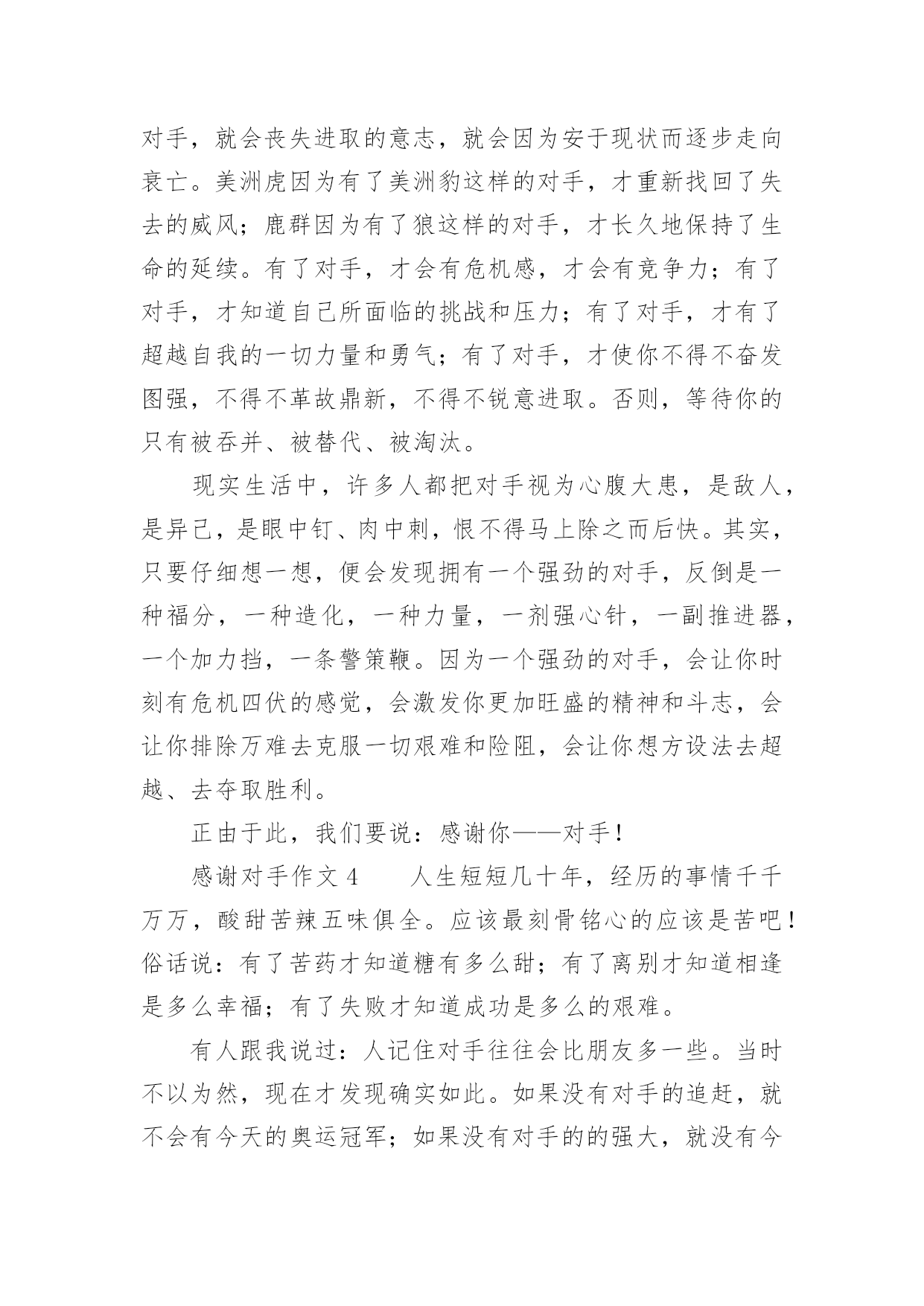 对手，就会丧失进取的意志，就会因为安于现状而逐步走向衰亡。美洲虎因为有了美洲豹这样的对手，才重新找回了失去的威风；鹿群因为有了狼这样的对手，才长久地保持了生命的延续。有了对手，才会有危机感，才会有竞争力；有了对手，才知道自己所面临的挑战和压力；有了对手，才有了超越自我的一切力量和勇气；有了对手，才使你不得不奋发图强，不得不革故鼎新，不得不锐意进取。否则，等待你的只有被吞并、被替代、被淘汰。

现实生活中，许多人都把对手视为心腹大患，是敌人，是异己，是眼中钉、肉中刺，恨不得马上除之而后快。其实，只要仔细想一想，便会发现拥有一个强劲的对手，反倒是一种福分，一种造化，一种力量，一剂强心针，一副推进器，一个加力挡，一条警策鞭。因为一个强劲的对手，会让你时刻有危机四伏的感觉，会激发你更加旺盛的精神和斗志，会让你排除万难去克服一切艰难和险阻，会让你想方设法去超越、去夺取胜利。

正由于此，我们要说：感谢你——对手！

感谢对手作文 4　　人生短短几十年，经历的事情千千万万，酸甜苦辣五味俱全。应该最刻骨铭心的应该是苦吧！俗话说：有了苦药才知道糖有多么甜；有了离别才知道相逢是多么幸福；有了失败才知道成功是多么的艰难。

有人跟我说过：人记住对手往往会比朋友多一些。当时不以为然，现在才发现确实如此。如果没有对手的追赶，就不会有今天的奥运冠军；如果没有对手的的强大，就没有今